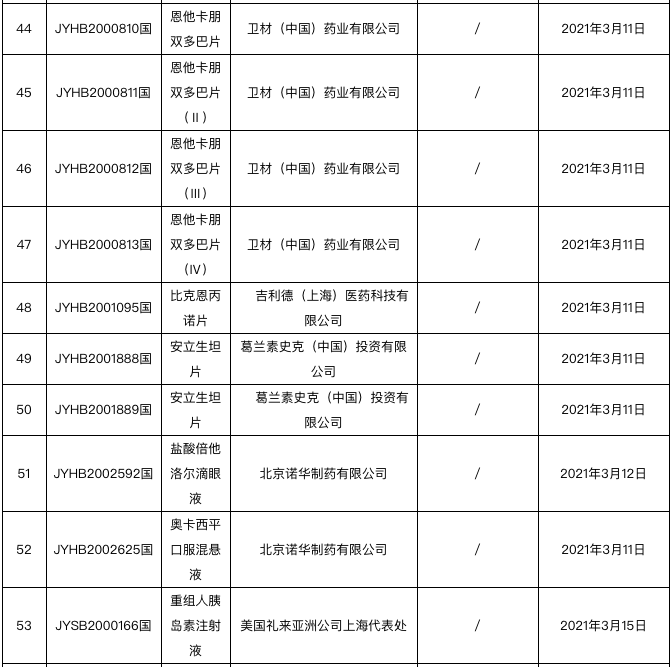 | 44 | JYHB2000810国 | 恩他卡朋双多巴片 | 卫材（中国）药业有限公司 | / | 2021年3月11日 |
|---|---|---|---|---|---|
| 45 | JYHB2000811国 | 恩他卡朋双多巴片（II） | 卫材（中国）药业有限公司 | / | 2021年3月11日 |
| 46 | JYHB2000812国 | 恩他卡朋双多巴片（III） | 卫材（中国）药业有限公司 | / | 2021年3月11日 |
| 47 | JYHB2000813国 | 恩他卡朋双多巴片（IV） | 卫材（中国）药业有限公司 | / | 2021年3月11日 |
| 48 | JYHB2001095国 | 比克恩丙诺片 | 吉利德（上海）医药科技有限公司 | / | 2021年3月11日 |
| 49 | JYHB2001888国 | 安立生坦片 | 葛兰素史克（中国）投资有限公司 | / | 2021年3月11日 |
| 50 | JYHB2001889国 | 安立生坦片 | 葛兰素史克（中国）投资有限公司 | / | 2021年3月11日 |
| 51 | JYHB2002592国 | 盐酸倍他洛尔滴眼液 | 北京诺华制药有限公司 | / | 2021年3月12日 |
| 52 | JYHB2002625国 | 奥卡西平口服混悬液 | 北京诺华制药有限公司 | / | 2021年3月11日 |
| 53 | JYSB2000166国 | 重组人胰岛素注射液 | 美国礼来亚洲公司上海代表处 | / | 2021年3月15日 |